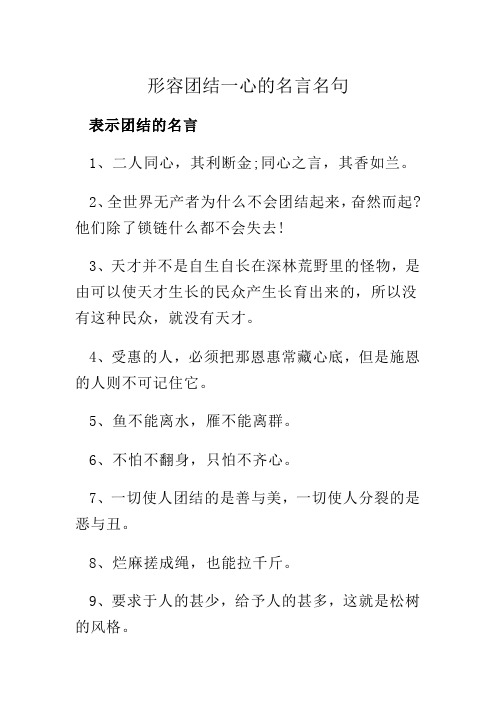 形容团结一心的名言名句

表示团结的名言

1、二人同心，其利断金;同心之言，其香如兰。

2、全世界无产者为什么不会团结起来，奋然而起?他们除了锁链什么都不会失去!

3、天才并不是自生自长在深林荒野里的怪物，是由可以使天才生长的民众产生长育出来的，所以没有这种民众，就没有天才。

4、受惠的人，必须把那恩惠常藏心底，但是施恩的人则不可记住它。

5、鱼不能离水，雁不能离群。

6、不怕不翻身，只怕不齐心。

7、一切使人团结的是善与美，一切使人分裂的是恶与丑。

8、烂麻搓成绳，也能拉千斤。

9、要求于人的甚少，给予人的甚多，这就是松树的风格。